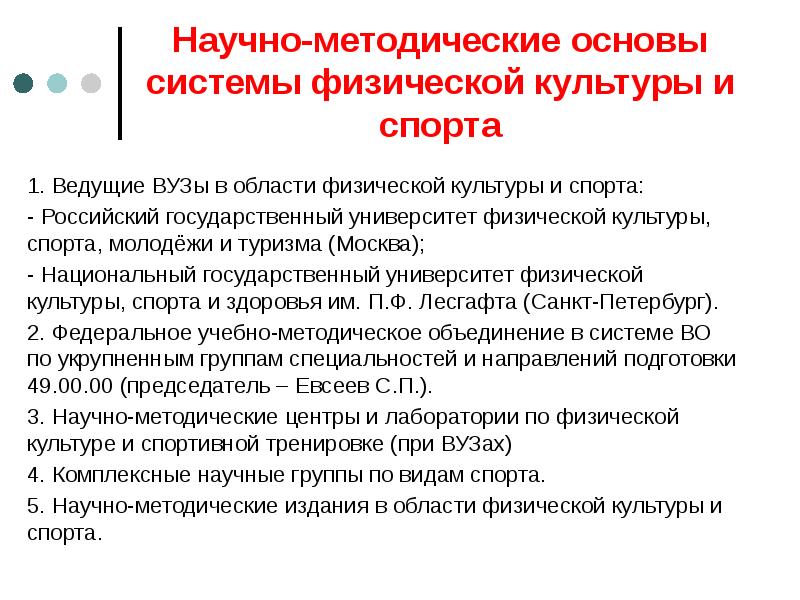 Научно-методические основы системы физической культуры и спорта

1. Ведущие ВУЗы в области физической культуры и спорта:

- Российский государственный университет физической культуры, спорта, молодёжи и туризма (Москва);

- Национальный государственный университет физической культуры, спорта и здоровья им. П.Ф. Лесгафта (Санкт-Петербург).

2. Федеральное учебно-методическое объединение в системе ВО по укрупненным группам специальностей и направлений подготовки 49.00.00 (председатель – Евсеев С.П.).

3. Научно-методические центры и лаборатории по физической культуре и спортивной тренировке (при ВУЗах)

4. Комплексные научные группы по видам спорта.

5. Научно-методические издания в области физической культуры и спорта.